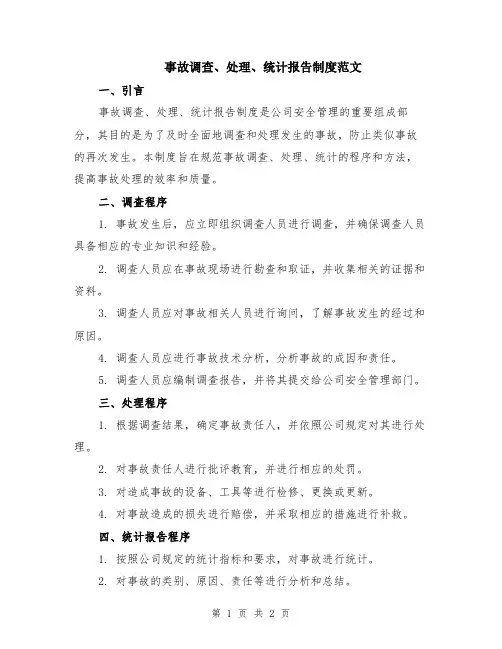 事故调查、处理、统计报告制度范文

一、引言

事故调查、处理、统计报告制度是公司安全管理的重要组成部分，其目的是为了及时全面地调查和处理发生的事故，防止类似事故的再次发生。本制度旨在规范事故调查、处理、统计的程序和方法，提高事故处理的效率和质量。

二、调查程序

1. 事故发生后，应立即组织调查人员进行调查，并确保调查人员具备相应的专业知识和经验。

2. 调查人员应在事故现场进行勘查和取证，并收集相关的证据和资料。

3. 调查人员应对事故相关人员进行询问，了解事故发生的经过和原因。

4. 调查人员应进行事故技术分析，分析事故的成因和责任。

5. 调查人员应编制调查报告，并将其提交给公司安全管理部门。

三、处理程序

1. 根据调查结果，确定事故责任人，并依照公司规定对其进行处理。

2. 对事故责任人进行批评教育，并进行相应的处罚。

3. 对造成事故的设备、工具等进行检修、更换或更新。

4. 对事故造成的损失进行赔偿，并采取相应的措施进行补救。

四、统计报告程序

1. 按照公司规定的统计指标和要求，对事故进行统计。

2. 对事故的类别、原因、责任等进行分析和总结。

第 1 页 共 2 页